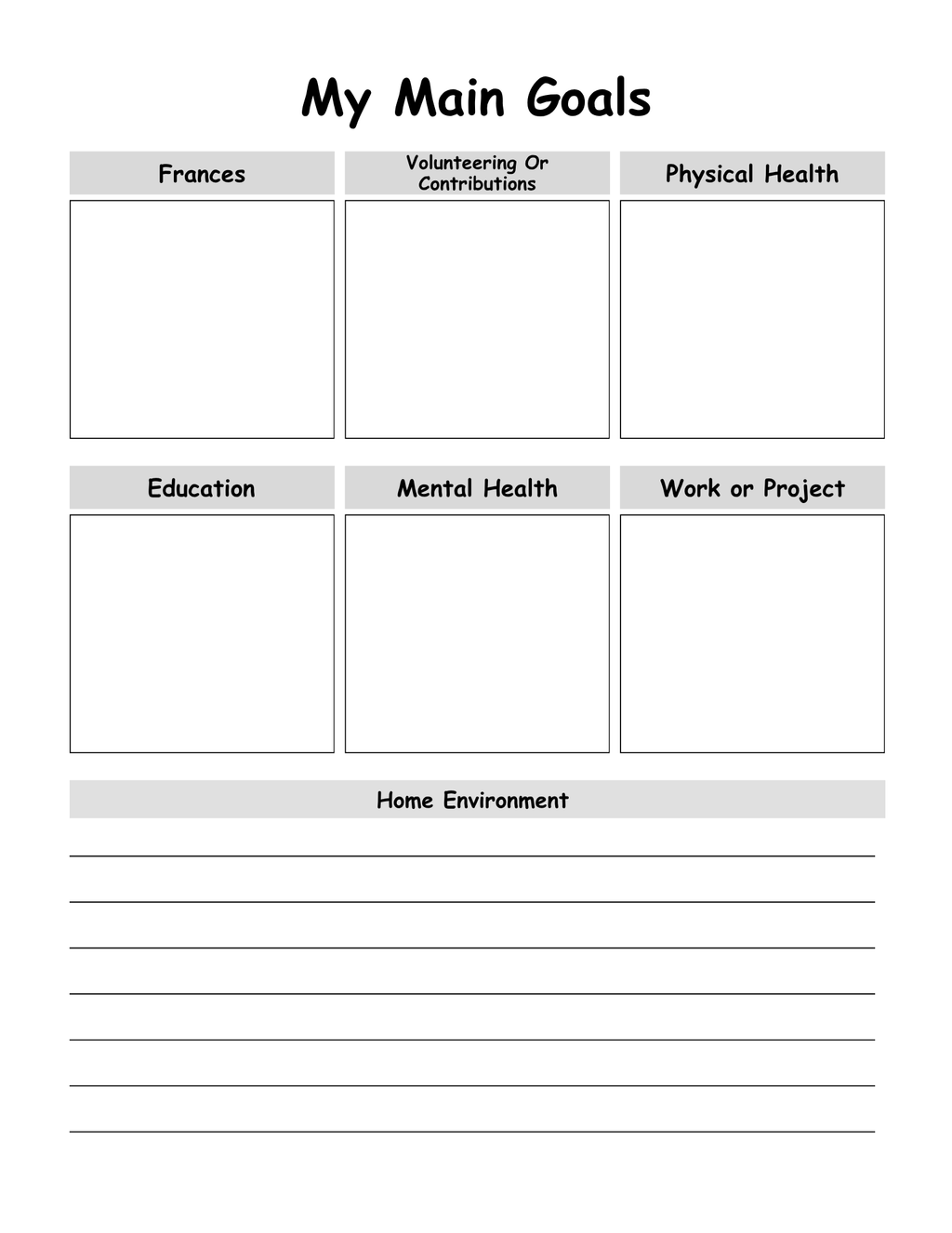 My Main Goals

Frances

Volunteering Or Contributions

Physical Health

Education

Mental Health

Work or Project

Home Environment